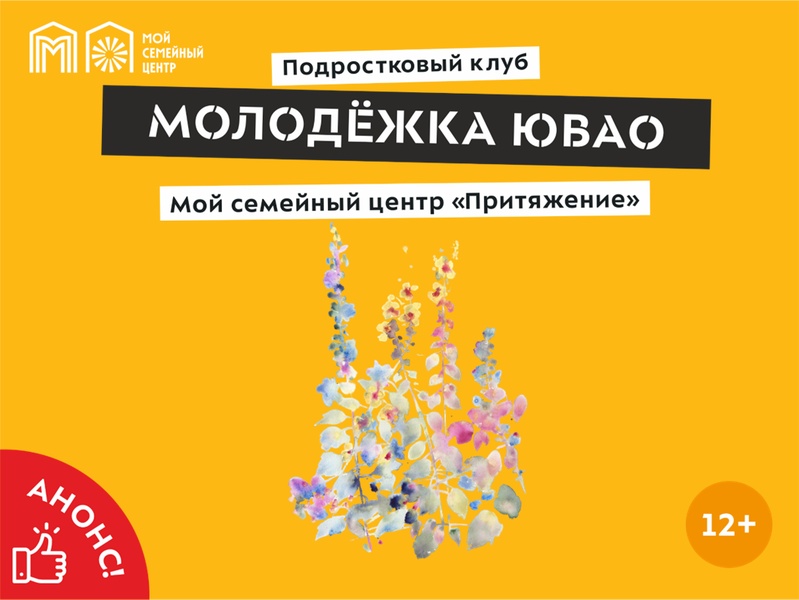 МОЙ СЕМЕЙНЫЙ ЦЕНТР

Подростковый клуб

МОЛОДЁЖКА ЮВАО

Мой семейный центр «Притяжение»

АНОНС!

12+